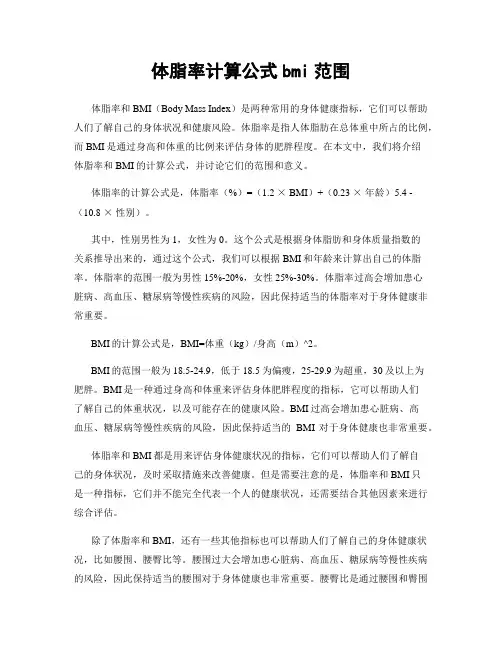 体脂率计算公式 bmi 范围

体脂率和 BMI（Body Mass Index）是两种常用的身体健康指标，它们可以帮助人们了解自己的身体状况和健康风险。体脂率是指人体脂肪在总体重中所占的比例，而 BMI 是通过身高和体重的比例来评估身体的肥胖程度。在本文中，我们将介绍体脂率和 BMI 的计算公式，并讨论它们的范围和意义。

体脂率的计算公式是，体脂率（%）=（1.2 × BMI）+（0.23 × 年龄）5.4 -（10.8 × 性别）。

其中，性别男性为 1，女性为 0。这个公式是根据身体脂肪和身体质量指数的关系推导出来的，通过这个公式，我们可以根据 BMI 和年龄来计算出自己的体脂率。体脂率的范围一般为男性 15%-20%，女性 25%-30%。体脂率过高会增加患心脏病、高血压、糖尿病等慢性疾病的风险，因此保持适当的体脂率对于身体健康非常重要。

BMI 的计算公式是，BMI=体重（kg）/身高（m）^2。

BMI 的范围一般为 18.5-24.9，低于 18.5 为偏瘦，25-29.9 为超重，30 及以上为肥胖。BMI 是一种通过身高和体重来评估身体肥胖程度的指标，它可以帮助人们了解自己的体重状况，以及可能存在的健康风险。BMI 过高会增加患心脏病、高血压、糖尿病等慢性疾病的风险，因此保持适当的 BMI 对于身体健康也非常重要。

体脂率和 BMI 都是用来评估身体健康状况的指标，它们可以帮助人们了解自己的身体状况，及时采取措施来改善健康。但是需要注意的是，体脂率和 BMI 只是一种指标，它们并不能完全代表一个人的健康状况，还需要结合其他因素来进行综合评估。

除了体脂率和 BMI，还有一些其他指标也可以帮助人们了解自己的身体健康状况，比如腰围、腰臀比等。腰围过大会增加患心脏病、高血压、糖尿病等慢性疾病的风险，因此保持适当的腰围对于身体健康也非常重要。腰臀比是通过腰围和臀围